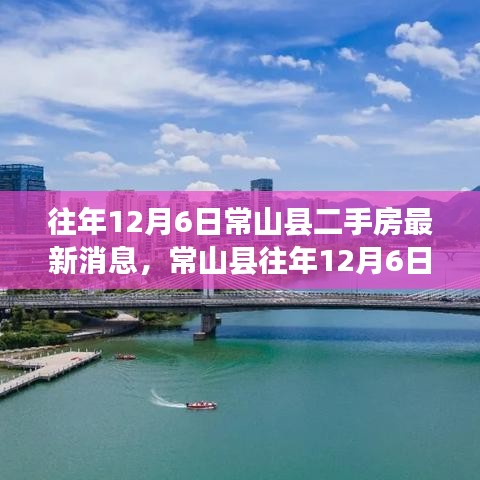 往年12月6日常山县二手房最新消息，常山县往年12月6日